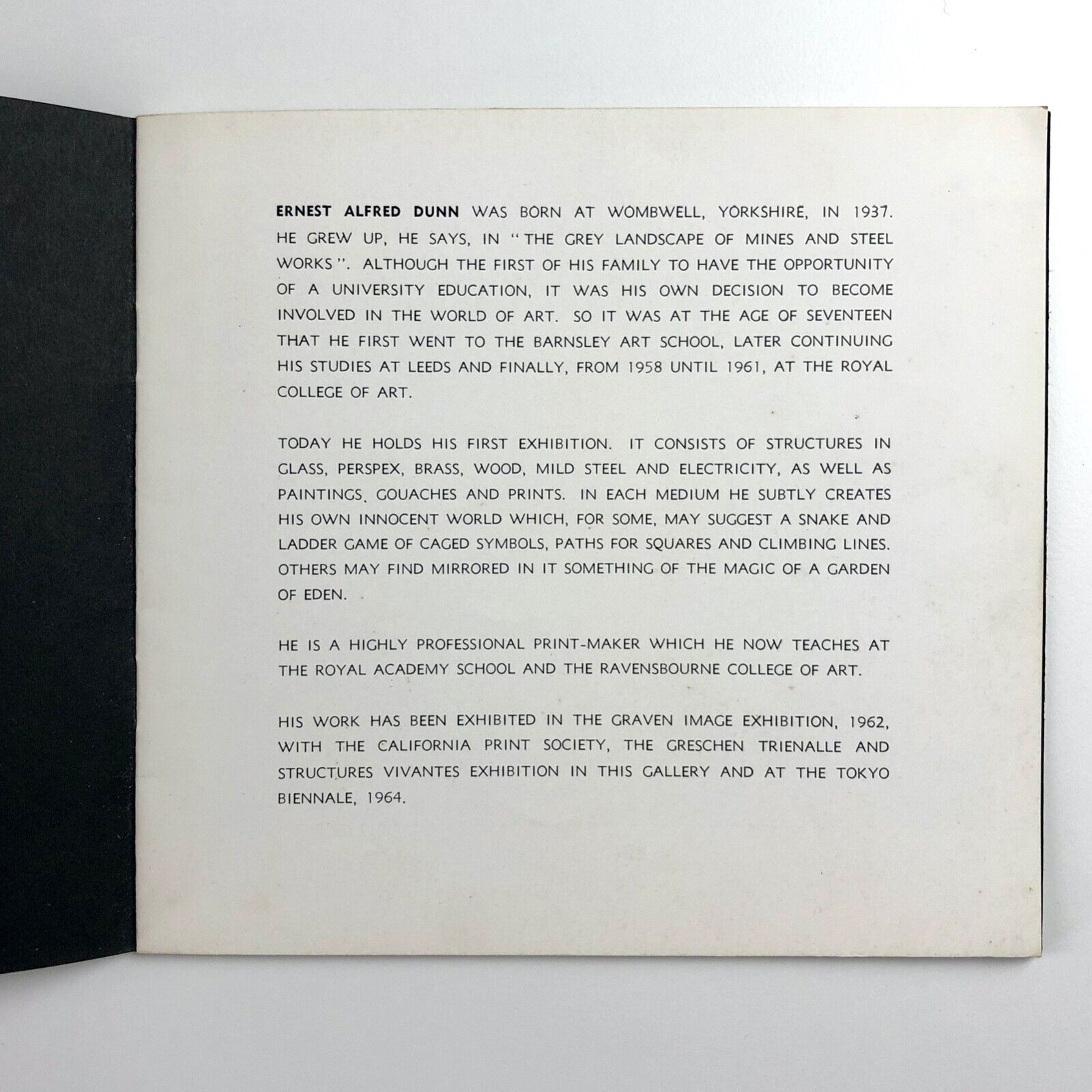 ERNEST ALFRED DUNN WAS BORN AT WOMBWELL, YORKSHIRE, IN 1937. HE GREW UP, HE SAYS, IN "THE GREY LANDSCAPE OF MINES AND STEEL WORKS". ALTHOUGH THE FIRST OF HIS FAMILY TO HAVE THE OPPORTUNITY OF A UNIVERSITY EDUCATION, IT WAS HIS OWN DECISION TO BECOME INVOLVED IN THE WORLD OF ART. SO IT WAS AT THE AGE OF SEVENTEEN THAT HE FIRST WENT TO THE BARNSLEY ART SCHOOL, LATER CONTINUING HIS STUDIES AT LEEDS AND FINALLY, FROM 1958 UNTIL 1961, AT THE ROYAL COLLEGE OF ART.

TODAY HE HOLDS HIS FIRST EXHIBITION. IT CONSISTS OF STRUCTURES IN GLASS, PERSPEX, BRASS, WOOD, MILD STEEL AND ELECTRICITY, AS WELL AS PAINTINGS, GOUACHES AND PRINTS. IN EACH MEDIUM HE SUBTLY CREATES HIS OWN INNOCENT WORLD WHICH, FOR SOME, MAY SUGGEST A SNAKE AND LADDER GAME OF CAGED SYMBOLS, PATHS FOR SQUARES AND CLIMBING LINES. OTHERS MAY FIND MIRRORED IN IT SOMETHING OF THE MAGIC OF A GARDEN OF EDEN.

HE IS A HIGHLY PROFESSIONAL PRINT-MAKER WHICH HE NOW TEACHES AT THE ROYAL ACADEMY SCHOOL AND THE RAVENSBOURNE COLLEGE OF ART.

HIS WORK HAS BEEN EXHIBITED IN THE GRAVEN IMAGE EXHIBITION, 1962, WITH THE CALIFORNIA PRINT SOCIETY, THE GRESCHEN TRIENALLE AND STRUCTURES VIVANTES EXHIBITION IN THIS GALLERY AND AT THE TOKYO BIENNALE, 1964.